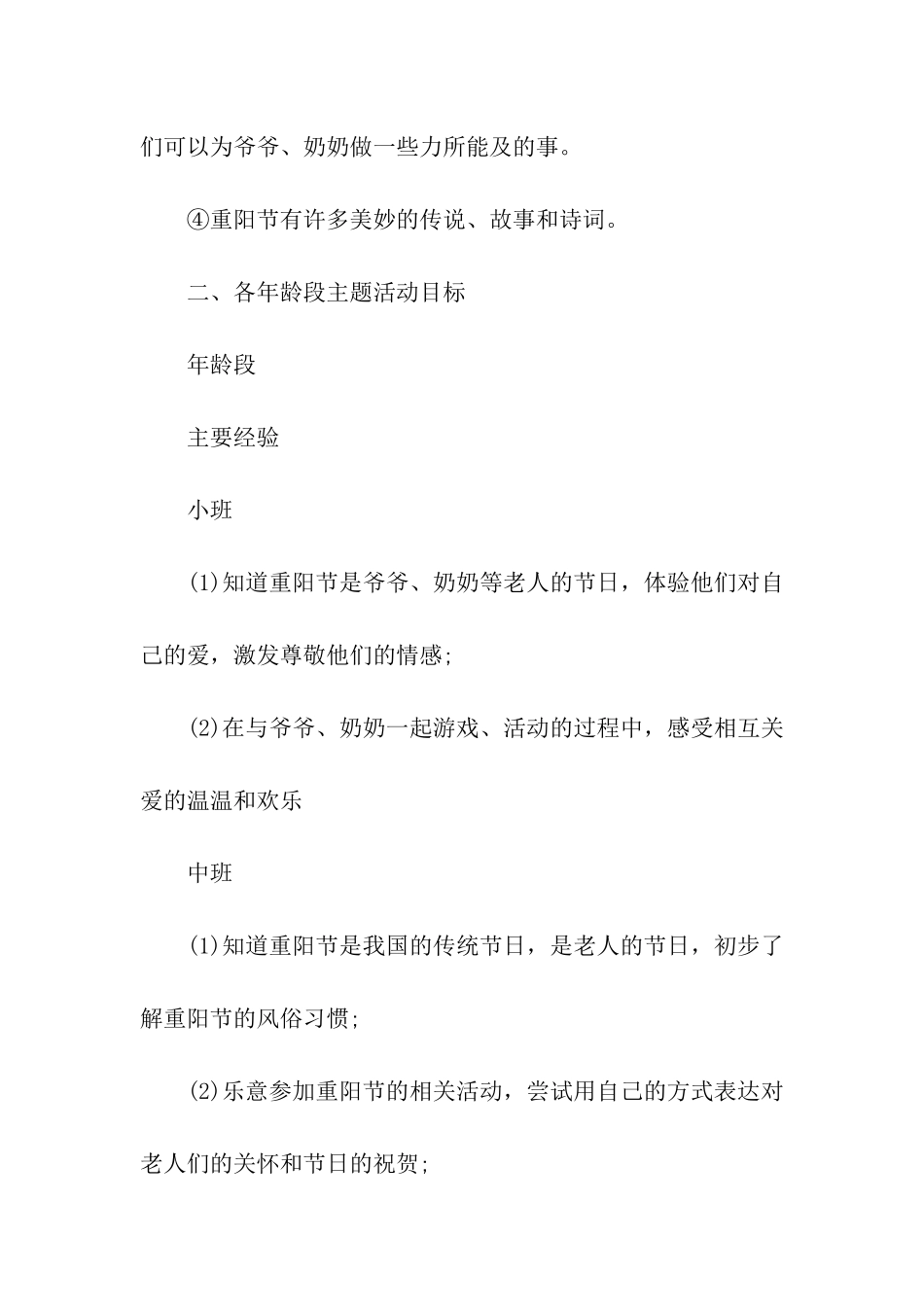 们可以为爷爷、奶奶做一些力所能及的事。

④重阳节有许多美妙的传说、故事和诗词。

二、各年龄段主题活动目标

年龄段

主要经验

小班

(1)知道重阳节是爷爷、奶奶等老人的节日，体验他们对自己的爱，激发尊敬他们的情感;

(2)在与爷爷、奶奶一起游戏、活动的过程中，感受相互关爱的温温和欢乐

中班

(1)知道重阳节是我国的传统节日，是老人的节日，初步了解重阳节的风俗习惯;

(2)乐意参加重阳节的相关活动，尝试用自己的方式表达对老人们的关怀和节日的祝贺;